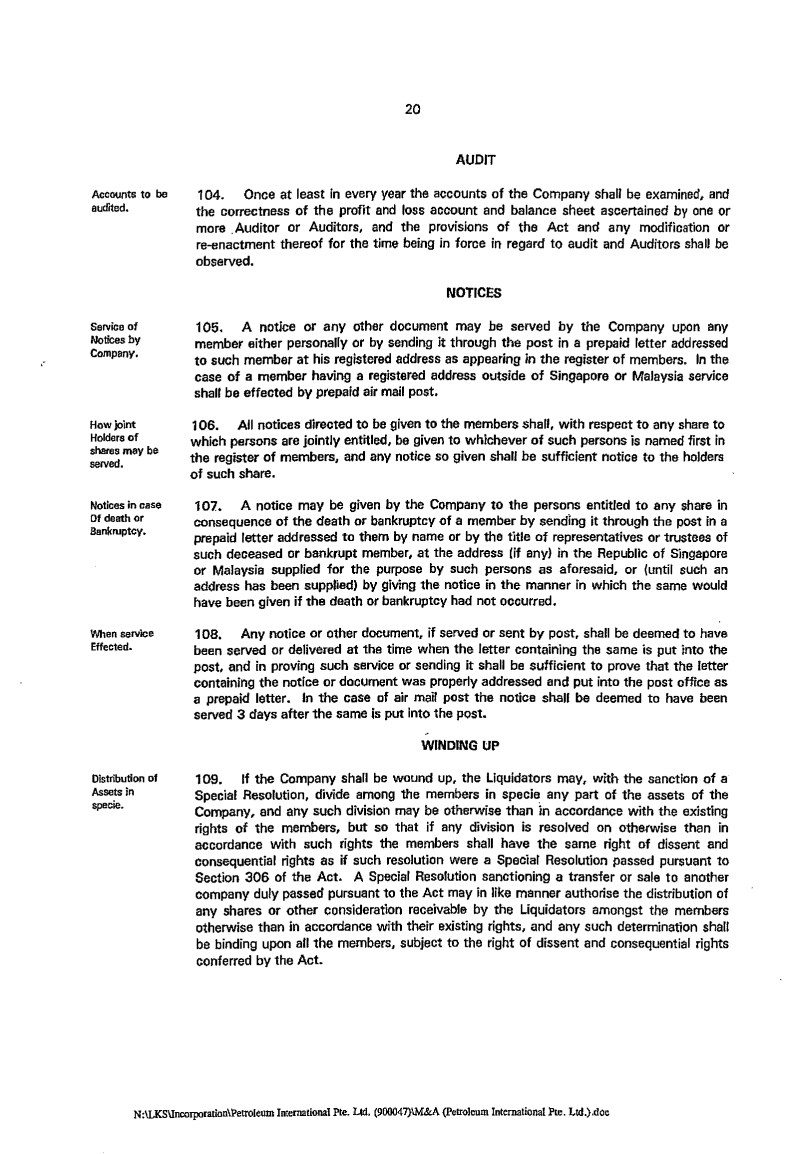 20

AUDIT

Accounts to be audited.

104. Once at least in every year the accounts of the Company shall be examined, and the correctness of the profit and loss account and balance sheet ascertained by one or more Auditor or Auditors, and the provisions of the Act and any modification or re-enactment thereof for the time being in force in regard to audit and Auditors shall be observed.

NOTICES

Service of Notices by Company.

105. A notice or any other document may be served by the Company upon any member either personally or by sending it through the post in a prepaid letter addressed to such member at his registered address as appearing in the register of members. In the case of a member having a registered address outside of Singapore or Malaysia service shall be effected by prepaid air mail post.

How joint Holders of shares may be served.

106. All notices directed to be given to the members shall, with respect to any share to which persons are jointly entitled, be given to whichever of such persons is named first in the register of members, and any notice so given shall be sufficient notice to the holders of such share.

Notices in case Of death or Bankruptcy.

107. A notice may be given by the Company to the persons entitled to any share in consequence of the death or bankruptcy of a member by sending it through the post in a prepaid letter addressed to them by name or by the title of representatives or trustees of such deceased or bankrupt member, at the address (if any) in the Republic of Singapore or Malaysia supplied for the purpose by such persons as aforesaid, or (until such an address has been supplied) by giving the notice in the manner in which the same would have been given if the death or bankruptcy had not occurred.

When service Effected.

108. Any notice or other document, if served or sent by post, shall be deemed to have been served or delivered at the time when the letter containing the same is put into the post, and in proving such service or sending it shall be sufficient to prove that the letter containing the notice or document was properly addressed and put into the post office as a prepaid letter. In the case of air mail post the notice shall be deemed to have been served 3 days after the same is put into the post.

WINDING UP

Distribution of Assets in specie.

109. If the Company shall be wound up, the Liquidators may, with the sanction of a Special Resolution, divide among the members in specie any part of the assets of the Company, and any such division may be otherwise than in accordance with the existing rights of the members, but so that if any division is resolved on otherwise than in accordance with such rights the members shall have the same right of dissent and consequential rights as if such resolution were a Special Resolution passed pursuant to Section 306 of the Act. A Special Resolution sanctioning a transfer or sale to another company duly passed pursuant to the Act may in like manner authorise the distribution of any shares or other consideration receivable by the Liquidators amongst the members otherwise than in accordance with their existing rights, and any such determination shall be binding upon all the members, subject to the right of dissent and consequential rights conferred by the Act.

N:\LKS\Incorporation\Petroleum International Pte. Ltd. (900047)\M&A (Petroleum International Pte. Ltd.).doc